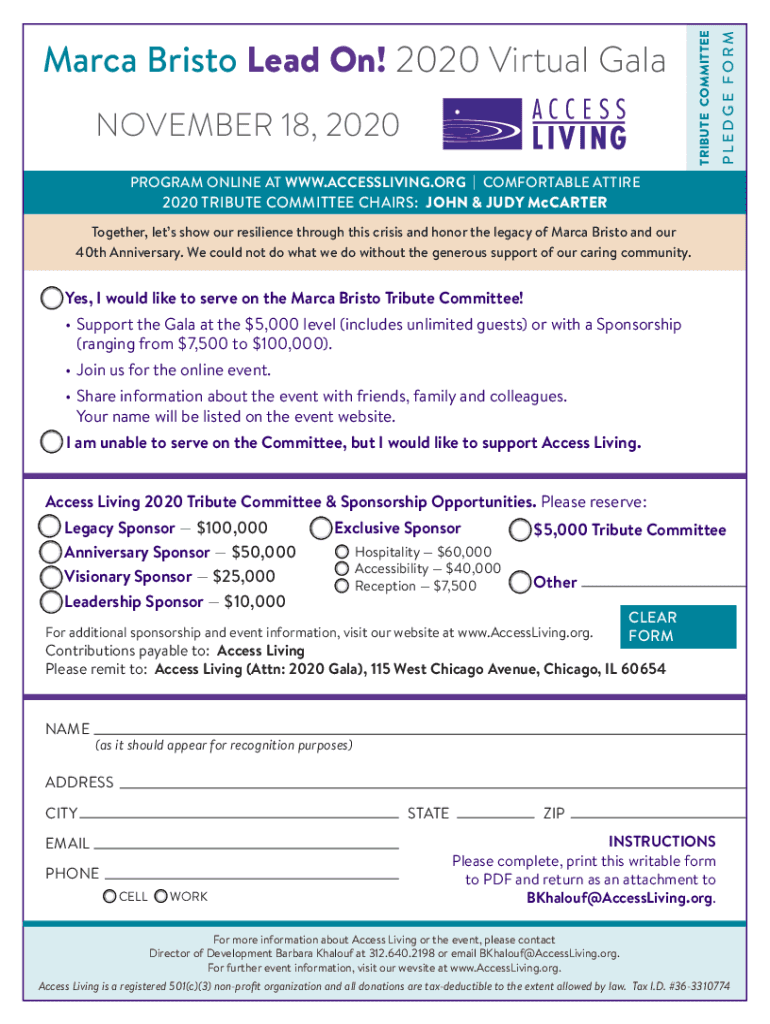 Marca Bristo Lead On! 2020 Virtual Gala

NOVEMBER 18, 2020

ACCESS LIVING

TRIBUTE COMMITTEE PLEDGE FORM

PROGRAM ONLINE AT WWW.ACCESSLIVING.ORG | COMFORTABLE ATTIRE
2020 TRIBUTE COMMITTEE CHAIRS: JOHN & JUDY McCARTER

Together, let's show our resilience through this crisis and honor the legacy of Marca Bristo and our 40th Anniversary. We could not do what we do without the generous support of our caring community.

Yes, I would like to serve on the Marca Bristo Tribute Committee!
• Support the Gala at the $5,000 level (includes unlimited guests) or with a Sponsorship (ranging from $7,500 to $100,000).
• Join us for the online event.
• Share information about the event with friends, family and colleagues. Your name will be listed on the event website.

I am unable to serve on the Committee, but I would like to support Access Living.

Access Living 2020 Tribute Committee & Sponsorship Opportunities. Please reserve:

Legacy Sponsor — $100,000
Anniversary Sponsor — $50,000
Visionary Sponsor — $25,000
Leadership Sponsor — $10,000

Exclusive Sponsor
Hospitality — $60,000
Accessibility — $40,000
Reception — $7,500

$5,000 Tribute Committee

Other

CLEAR FORM

For additional sponsorship and event information, visit our website at www.AccessLiving.org.
Contributions payable to: Access Living
Please remit to: Access Living (Attn: 2020 Gala), 115 West Chicago Avenue, Chicago, IL 60654

NAME
(as it should appear for recognition purposes)

ADDRESS

CITY STATE ZIP

EMAIL

PHONE
CELL WORK

INSTRUCTIONS
Please complete, print this writable form to PDF and return as an attachment to BKhalouf@AccessLiving.org.

For more information about Access Living or the event, please contact Director of Development Barbara Khalouf at 312.640.2198 or email BKhalouf@AccessLiving.org.
For further event information, visit our wevsite at www.AccessLiving.org.

Access Living is a registered 501(c)(3) non-profit organization and all donations are tax-deductible to the extent allowed by law. Tax I.D. #36-3310774